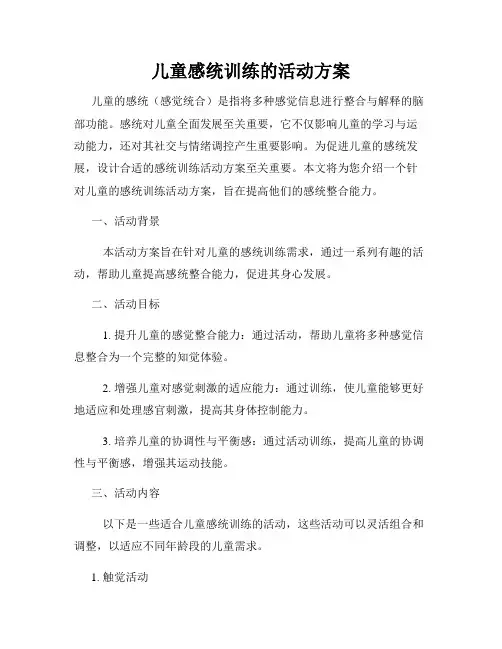 儿童感统训练的活动方案

儿童的感统（感觉统合）是指将多种感觉信息进行整合与解释的脑部功能。感统对儿童全面发展至关重要，它不仅影响儿童的学习与运动能力，还对其社交与情绪调控产生重要影响。为促进儿童的感统发展，设计合适的感统训练活动方案至关重要。本文将为您介绍一个针对儿童的感统训练活动方案，旨在提高他们的感统整合能力。

一、活动背景

本活动方案旨在针对儿童的感统训练需求，通过一系列有趣的活动，帮助儿童提高感统整合能力，促进其身心发展。

二、活动目标

1. 提升儿童的感觉整合能力：通过活动，帮助儿童将多种感觉信息整合为一个完整的知觉体验。

2. 增强儿童对感觉刺激的适应能力：通过训练，使儿童能够更好地适应和处理感官刺激，提高其身体控制能力。

3. 培养儿童的协调性与平衡感：通过活动训练，提高儿童的协调性与平衡感，增强其运动技能。

三、活动内容

以下是一些适合儿童感统训练的活动，这些活动可以灵活组合和调整，以适应不同年龄段的儿童需求。

1. 触觉活动